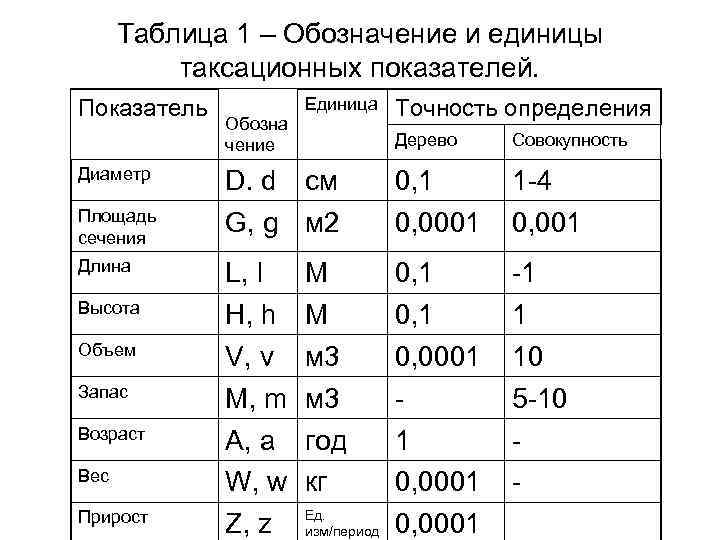 Таблица 1 – Обозначение и единицы таксационных показателей.

| Показатель | Обозна чение | Единица | Точность определения | |
|---|---|---|---|---|
| | | | Дерево | Совокупность |
| Диаметр | D. d | см | 0,1 | 1-4 |
| Площадь сечения | G, g | м2 | 0,0001 | 0,001 |
| Длина | L, l | М | 0,1 | -1 |
| Высота | H, h | М | 0,1 | 1 |
| Объем | V, v | м3 | 0,0001 | 10 |
| Запас | M, m | м3 | - | 5-10 |
| Возраст | A, a | год | 1 | - |
| Вес | W, w | кг | 0,0001 | - |
| Прирост | Z, z | Ед. изм/период | 0,0001 | |